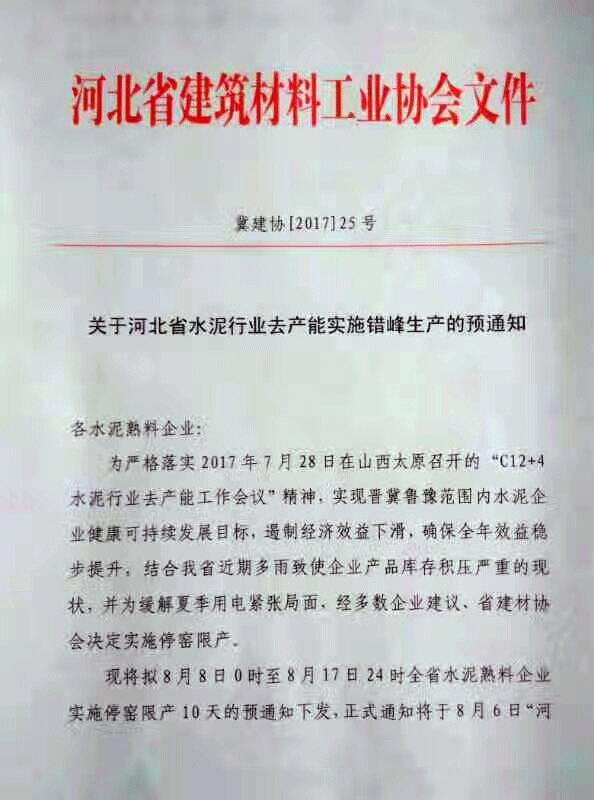 河北省建筑材料工业协会文件

冀建协[2017]25号

关于河北省水泥行业去产能实施错峰生产的预通知

各水泥熟料企业:

为严格落实2017年7月28日在山西太原召开的“C12+4水泥行业去产能工作会议”精神，实现晋冀鲁豫范围内水泥企业健康可持续发展目标，遏制经济效益下滑，确保全年效益稳步提升，结合我省近期多雨致使企业产品库存积压严重的现状，并为缓解夏季用电紧张局面，经多数企业建议、省建材协会决定实施停窑限产。

现将拟8月8日0时至8月17日24时全省水泥熟料企业实施停窑限产10天的预通知下发，正式通知将于8月6日“河